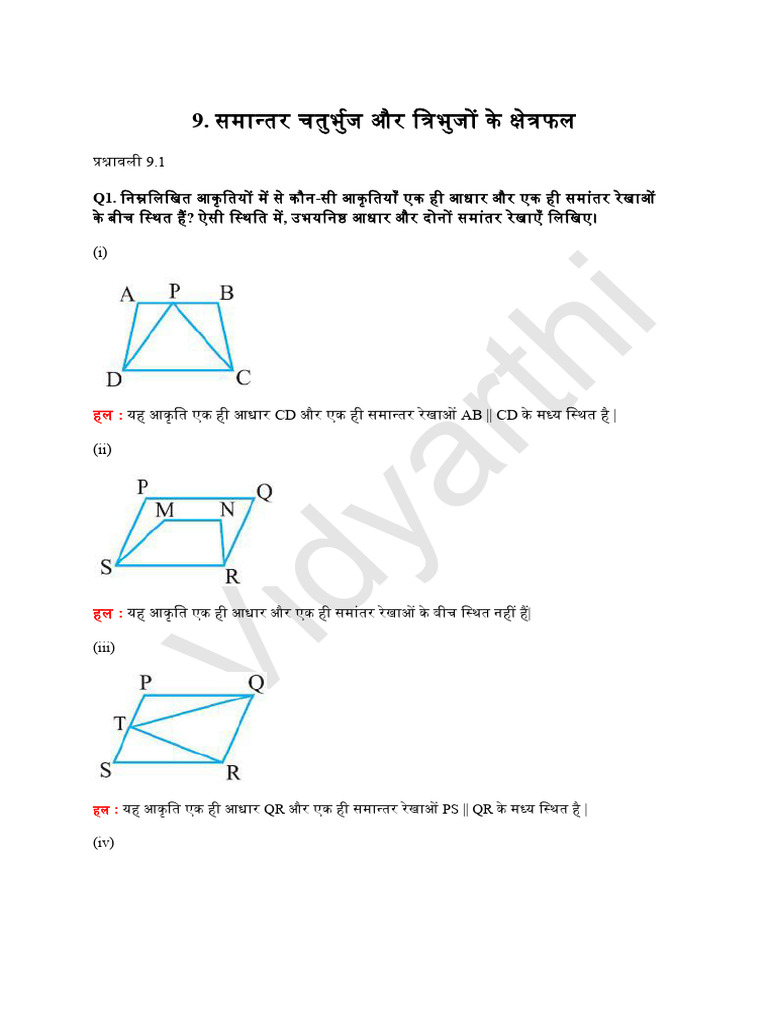 9. समान्तर चतुर्भुज और त्रिभुजों के क्षेत्रफल

प्रश्नावली 9.1

Q1. निम्नलिखित आकृतियों में से कौन-सी आकृतियाँ एक ही आधार और एक ही समांतर रेखाओं के बीच स्थित हैं? ऐसी स्थिति में, उभयनिष्ठ आधार और दोनों समांतर रेखाएँ लिखिए।

(i)

A P B
D C

हल : यह आकृति एक ही आधार CD और एक ही समान्तर रेखाओं AB || CD के मध्य स्थित है |

(ii)

P Q
M N
S R

हल : यह आकृति एक ही आधार और एक ही समांतर रेखाओं के बीच स्थित नहीं हैं|

(iii)

P Q
T
S R

हल : यह आकृति एक ही आधार QR और एक ही समान्तर रेखाओं PS || QR के मध्य स्थित है |

(iv)

Vidyarthi